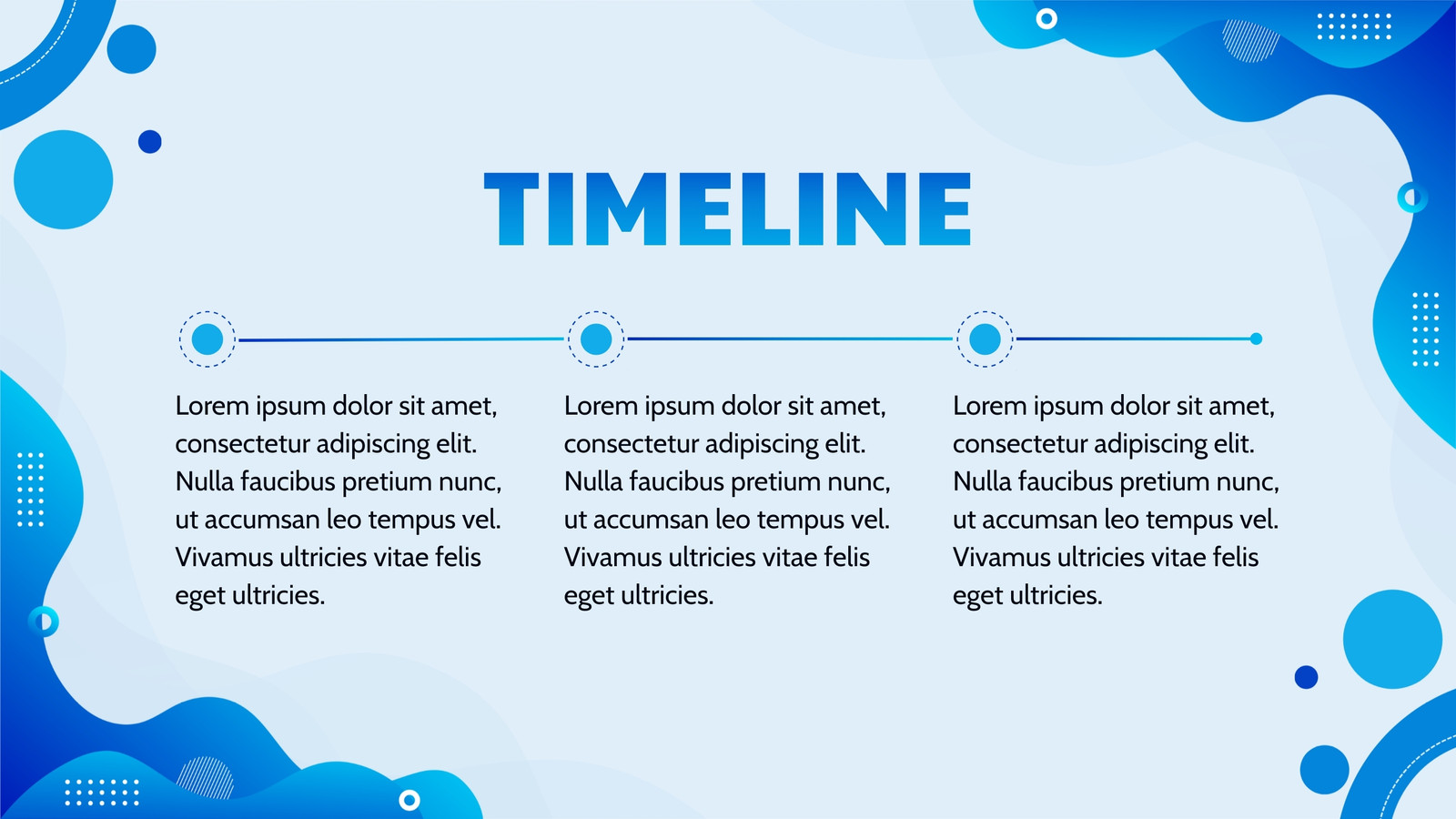 TIMELINE

Lorem ipsum dolor sit amet, consectetur adipiscing elit. Nulla faucibus pretium nunc, ut accumsan leo tempus vel. Vivamus ultricies vitae felis eget ultricies.

Lorem ipsum dolor sit amet, consectetur adipiscing elit. Nulla faucibus pretium nunc, ut accumsan leo tempus vel. Vivamus ultricies vitae felis eget ultricies.

Lorem ipsum dolor sit amet, consectetur adipiscing elit. Nulla faucibus pretium nunc, ut accumsan leo tempus vel. Vivamus ultricies vitae felis eget ultricies.